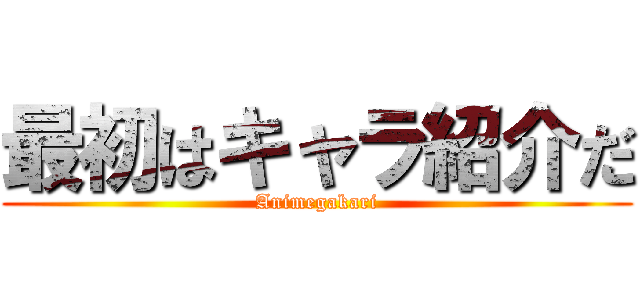 最初はキャラ紹介だ

Animegakari